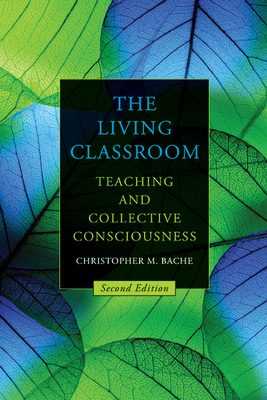 THE LIVING CLASSROOM

TEACHING AND COLLECTIVE CONSCIOUSNESS

CHRISTOPHER M. BACHE

Second Edition